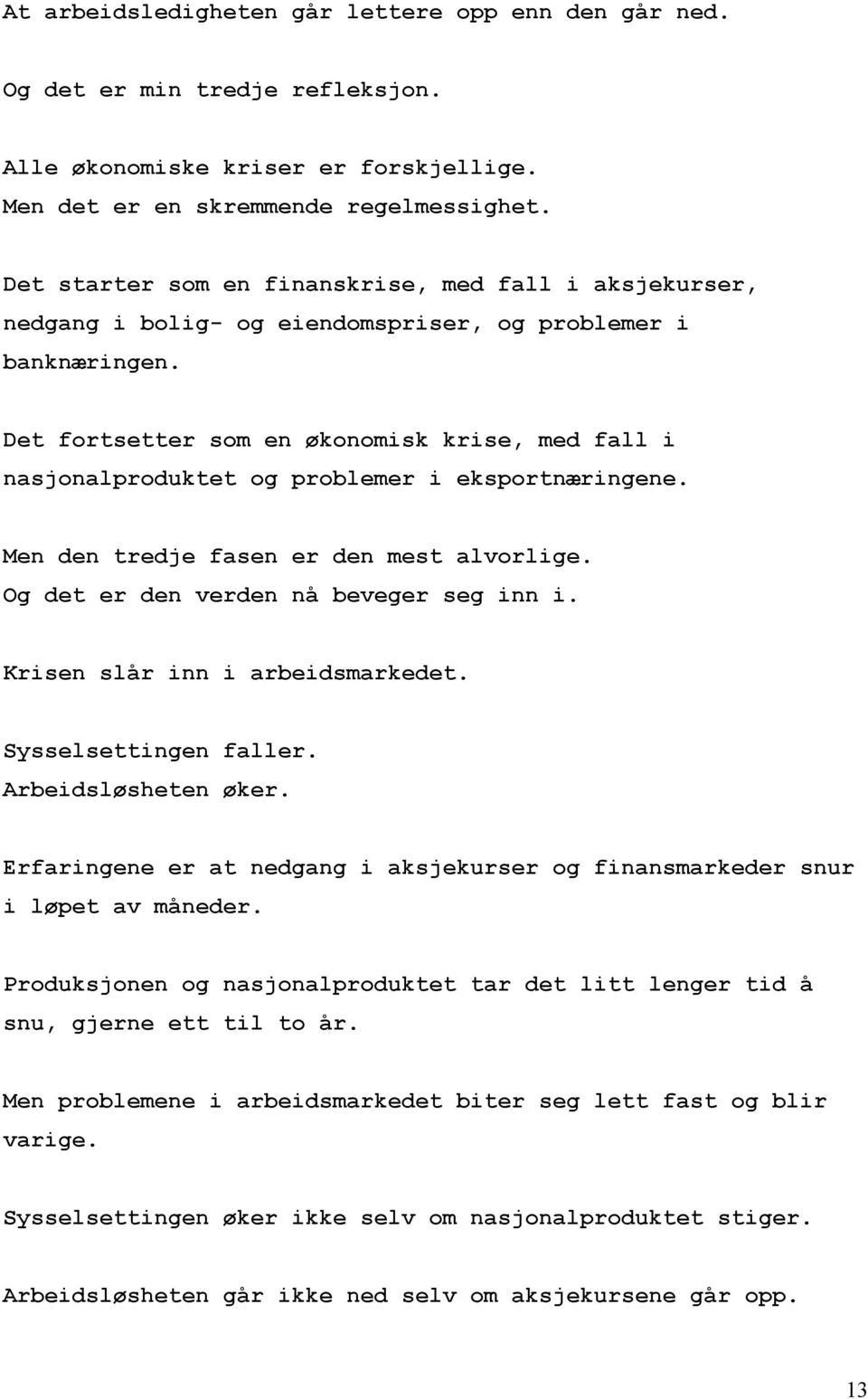 At arbeidsledigheten går lettere opp enn den går ned.

Og det er min tredje refleksjon.

Alle økonomiske kriser er forskjellige.
Men det er en skremmende regelmessighet.

Det starter som en finanskrise, med fall i aksjekurser, nedgang i bolig- og eiendomspriser, og problemer i banknæringen.

Det fortsetter som en økonomisk krise, med fall i nasjonalproduktet og problemer i eksportnæringene.

Men den tredje fasen er den mest alvorlige.
Og det er den verden nå beveger seg inn i.

Krisen slår inn i arbeidsmarkedet.

Sysselsettingen faller.
Arbeidsløsheten øker.

Erfaringene er at nedgang i aksjekurser og finansmarkeder snur i løpet av måneder.

Produksjonen og nasjonalproduktet tar det litt lenger tid å snu, gjerne ett til to år.

Men problemene i arbeidsmarkedet biter seg lett fast og blir varige.

Sysselsettingen øker ikke selv om nasjonalproduktet stiger.

Arbeidsløsheten går ikke ned selv om aksjekursene går opp.

13